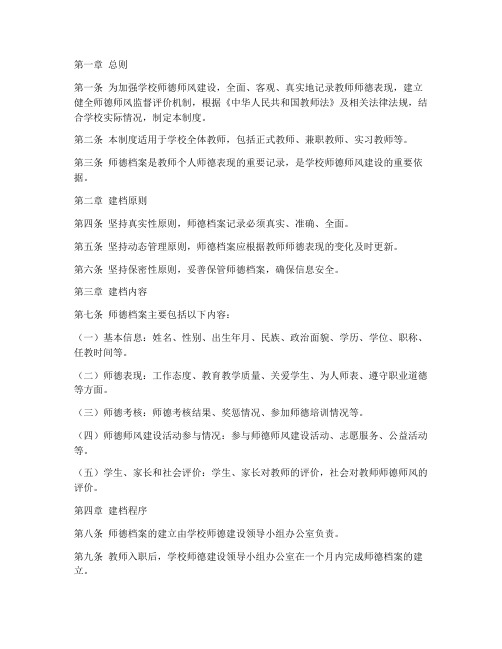 第一章 总则

第一条 为加强学校师德师风建设，全面、客观、真实地记录教师师德表现，建立健全师德师风监督评价机制，根据《中华人民共和国教师法》及相关法律法规，结合学校实际情况，制定本制度。

第二条 本制度适用于学校全体教师，包括正式教师、兼职教师、实习教师等。

第三条 师德档案是教师个人师德表现的重要记录，是学校师德师风建设的重要依据。

第二章 建档原则

第四条 坚持真实性原则，师德档案记录必须真实、准确、全面。

第五条 坚持动态管理原则，师德档案应根据教师师德表现的变化及时更新。

第六条 坚持保密性原则，妥善保管师德档案，确保信息安全。

第三章 建档内容

第七条 师德档案主要包括以下内容：

（一）基本信息：姓名、性别、出生年月、民族、政治面貌、学历、学位、职称、任教时间等。

（二）师德表现：工作态度、教育教学质量、关爱学生、为人师表、遵守职业道德等方面。

（三）师德考核：师德考核结果、奖惩情况、参加师德培训情况等。

（四）师德师风建设活动参与情况：参与师德师风建设活动、志愿服务、公益活动等。

（五）学生、家长和社会评价：学生、家长对教师的评价，社会对教师师德师风的评价。

第四章 建档程序

第八条 师德档案的建立由学校师德建设领导小组办公室负责。

第九条 教师入职后，学校师德建设领导小组办公室在一个月内完成师德档案的建立。